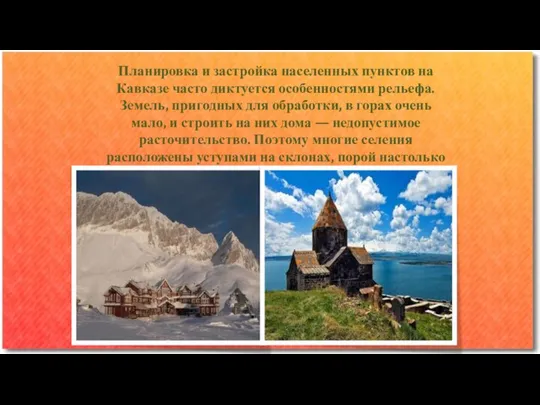 Планировка и застройка населенных пунктов на Кавказе часто диктуется особенностями рельефа. Земель, пригодных для обработки, в горах очень мало, и строить на них дома — недопустимое расточительство. Поэтому многие селения расположены уступами на склонах, порой настолько